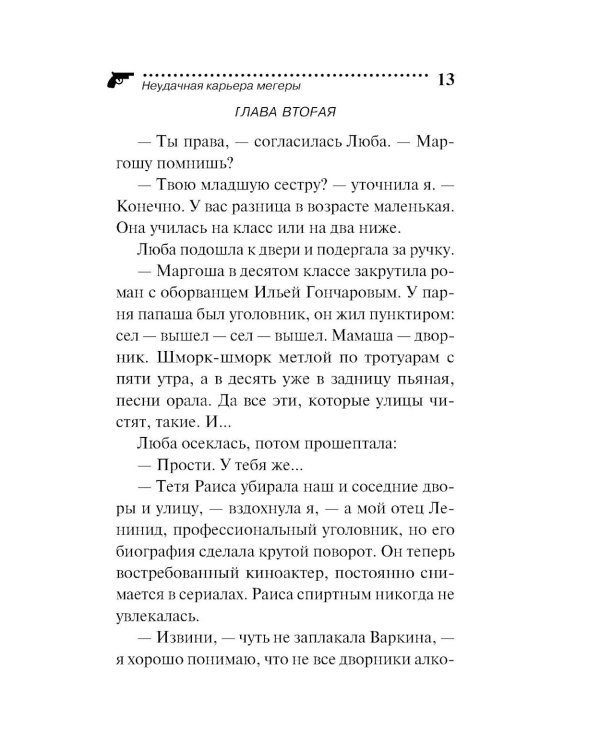 Неудачная карьера мегеры 13

ГЛАВА ВТОРАЯ

— Ты права, — согласилась Люба. — Маргошу помнишь?

— Твою младшую сестру? — уточнила я. — Конечно. У вас разница в возрасте маленькая. Она училась на класс или на два ниже.

Люба подошла к двери и подергала за ручку.

— Маргоша в десятом классе закрутила роман с оборванцем Ильей Гончаровым. У парня папаша был уголовник, он жил пунктиром: сел — вышел — сел — вышел. Мамаша — дворник. Шморк-шморк метлой по тротуарам с пяти утра, а в десять уже в задницу пьяная, песни орала. Да все эти, которые улицы чистят, такие. И...

Люба осеклась, потом прошептала:

— Прости. У тебя же...

— Тетя Раиса убирала наш и соседние дворы и улицу, — вздохнула я, — а мой отец Ленинид, профессиональный уголовник, но его биография сделала крутой поворот. Он теперь востребованный киноактер, постоянно снимается в сериалах. Раиса спиртным никогда не увлекалась.

— Извини, — чуть не заплакала Варкина, — я хорошо понимаю, что не все дворники алко-